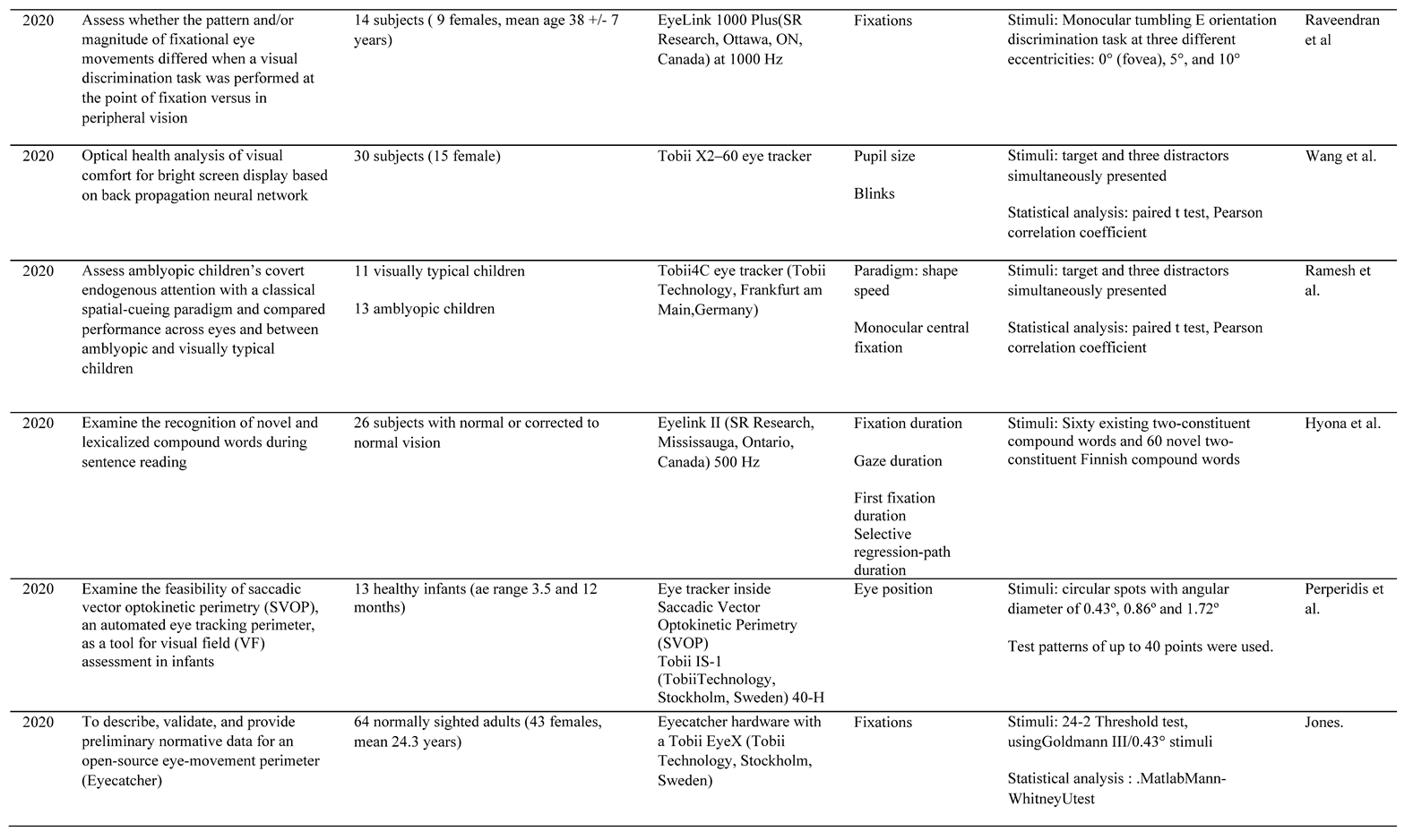 | 2020 | Assess whether the pattern and/or magnitude of fixational eye movements differed when a visual discrimination task was performed at the point of fixation versus in peripheral vision | 14 subjects ( 9 females, mean age 38 +/- 7 years) | EyeLink 1000 Plus(SR Research, Ottawa, ON, Canada) at 1000 Hz | Fixations | Stimuli: Monocular tumbling E orientation discrimination task at three different eccentricities: 0° (fovea), 5°, and 10° | Raveendran et al |
|---|---|---|---|---|---|---|
| 2020 | Optical health analysis of visual comfort for bright screen display based on back propagation neural network | 30 subjects (15 female) | Tobii X2–60 eye tracker | Pupil size Blinks | Stimuli: target and three distractors simultaneously presented Statistical analysis: paired t test, Pearson correlation coefficient | Wang et al. |
| 2020 | Assess amblyopic children's covert endogenous attention with a classical spatial-cueing paradigm and compared performance across eyes and between amblyopic and visually typical children | 11 visually typical children 13 amblyopic children | Tobii4C eye tracker (Tobii Technology, Frankfurt am Main,Germany) | Paradigm: shape speed Monocular central fixation | Stimuli: target and three distractors simultaneously presented Statistical analysis: paired t test, Pearson correlation coefficient | Ramesh et al. |
| 2020 | Examine the recognition of novel and lexicalized compound words during sentence reading | 26 subjects with normal or corrected to normal vision | Eyelink II (SR Research, Mississauga, Ontario, Canada) 500 Hz | Fixation duration Gaze duration First fixation duration Selective regression-path duration | Stimuli: Sixty existing two-constituent compound words and 60 novel two-constituent Finnish compound words | Hyona et al. |
| 2020 | Examine the feasibility of saccadic vector optokinetic perimetry (SVOP), an automated eye tracking perimeter, as a tool for visual field (VF) assessment in infants | 13 healthy infants (ae range 3.5 and 12 months) | Eye tracker inside Saccadic Vector Optokinetic Perimetry (SVOP) Tobii IS-1 (TobiiTechnology, Stockholm, Sweden) 40-H | Eye position | Stimuli: circular spots with angular diameter of 0.43º, 0.86º and 1.72º Test patterns of up to 40 points were used. | Perperidis et al. |
| 2020 | To describe, validate, and provide preliminary normative data for an open-source eye-movement perimeter (Eyecatcher) | 64 normally sighted adults (43 females, mean 24.3 years) | Eyecatcher hardware with a Tobii EyeX (Tobii Technology, Stockholm, Sweden) | Fixations | Stimuli: 24-2 Threshold test, usingGoldmann III/0.43° stimuli Statistical analysis : .MatlabMann-WhitneyUtest | Jones. |